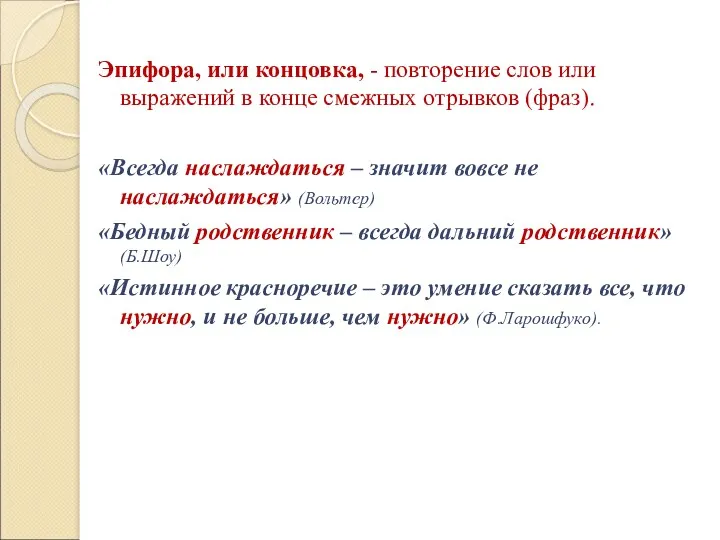 Эпифора, или концовка, - повторение слов или выражений в конце смежных отрывков (фраз).

«Всегда наслаждаться – значит вовсе не наслаждаться» (Вольтер)

«Бедный родственник – всегда дальний родственник» (Б.Шоу)

«Истинное красноречие – это умение сказать все, что нужно, и не больше, чем нужно» (Ф.Ларошфуко).